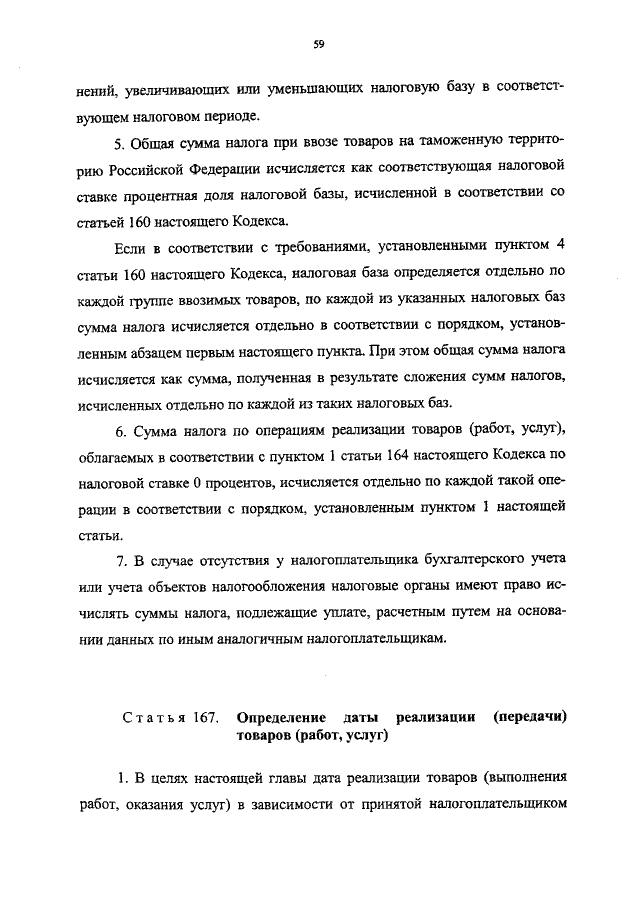 59

нений, увеличивающих или уменьшающих налоговую базу в соответствующем налоговом периоде.

5. Общая сумма налога при ввозе товаров на таможенную территорию Российской Федерации исчисляется как соответствующая налоговой ставке процентная доля налоговой базы, исчисленной в соответствии со статьей 160 настоящего Кодекса.

Если в соответствии с требованиями, установленными пунктом 4 статьи 160 настоящего Кодекса, налоговая база определяется отдельно по каждой группе ввозимых товаров, по каждой из указанных налоговых баз сумма налога исчисляется отдельно в соответствии с порядком, установленным абзацем первым настоящего пункта. При этом общая сумма налога исчисляется как сумма, полученная в результате сложения сумм налогов, исчисленных отдельно по каждой из таких налоговых баз.

6. Сумма налога по операциям реализации товаров (работ, услуг), облагаемых в соответствии с пунктом 1 статьи 164 настоящего Кодекса по налоговой ставке 0 процентов, исчисляется отдельно по каждой такой операции в соответствии с порядком, установленным пунктом 1 настоящей статьи.

7. В случае отсутствия у налогоплательщика бухгалтерского учета или учета объектов налогообложения налоговые органы имеют право исчислять суммы налога, подлежащие уплате, расчетным путем на основании данных по иным аналогичным налогоплательщикам.

Статья 167. Определение даты реализации (передачи) товаров (работ, услуг)

1. В целях настоящей главы дата реализации товаров (выполнения работ, оказания услуг) в зависимости от принятой налогоплательщиком